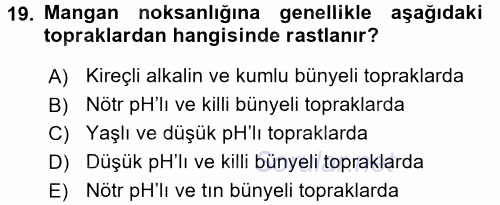 19. Mangan noksanlığına genellikle aşağıdaki topraklardan hangisinde rastlanır?

A) Kireçli alkalin ve kumlu bünyeli topraklarda
B) Nötr pH'lı ve killi bünyeli topraklarda
C) Yaşlı ve düşük pH'lı topraklarda
D) Düşük pH'lı ve killi bünyeli topraklarda
E) Nötr pH'lı ve tın bünyeli topraklarda

Sorular.net